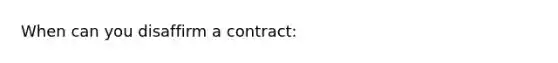 When can you disaffirm a contract: